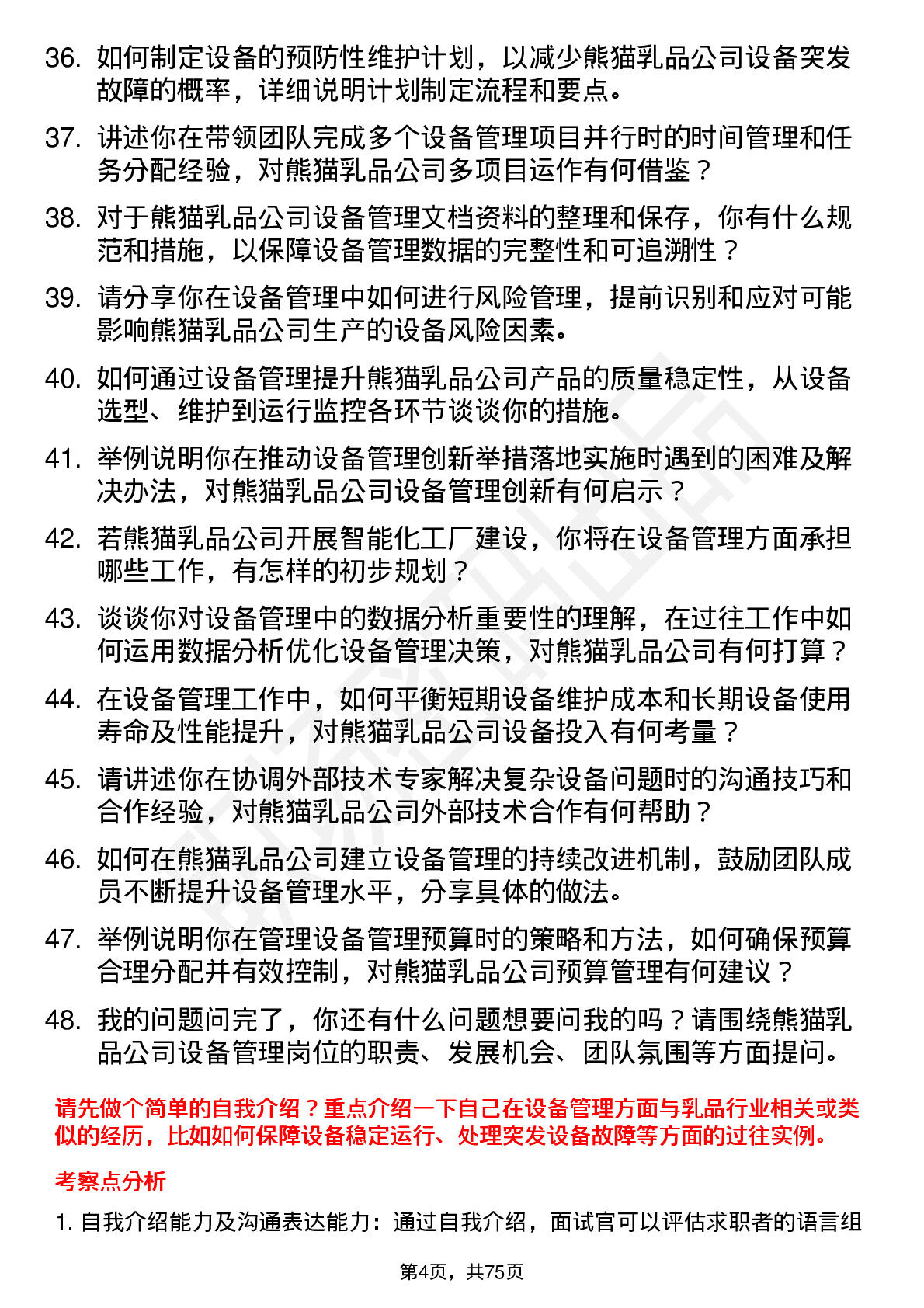 36. 如何制定设备的预防性维护计划，以减少熊猫乳品公司设备突发故障的概率，详细说明计划制定流程和要点。

37. 讲述你在带领团队完成多个设备管理项目并行时的时间管理和任务分配经验，对熊猫乳品公司多项目运作有何借鉴？

38. 对于熊猫乳品公司设备管理文档资料的整理和保存，你有什么规范和措施，以保障设备管理数据的完整性和可追溯性？

39. 请分享你在设备管理中如何进行风险管理，提前识别和应对可能影响熊猫乳品公司生产的设备风险因素。

40. 如何通过设备管理提升熊猫乳品公司产品的质量稳定性，从设备选型、维护到运行监控各环节谈谈你的措施。

41. 举例说明你在推动设备管理创新举措落地实施时遇到的困难及解决办法，对熊猫乳品公司设备管理创新有何启示？

42. 若熊猫乳品公司开展智能化工厂建设，你将在设备管理方面承担哪些工作，有怎样的初步规划？

43. 谈谈你对设备管理中的数据分析重要性的理解，在过往工作中如何运用数据分析优化设备管理决策，对熊猫乳品公司有何打算？

44. 在设备管理工作中，如何平衡短期设备维护成本和长期设备使用寿命及性能提升，对熊猫乳品公司设备投入有何考量？

45. 请讲述你在协调外部技术专家解决复杂设备问题时的沟通技巧和合作经验，对熊猫乳品公司外部技术合作有何帮助？

46. 如何在熊猫乳品公司建立设备管理的持续改进机制，鼓励团队成员不断提升设备管理水平，分享具体的做法。

47. 举例说明你在管理设备管理预算时的策略和方法，如何确保预算合理分配并有效控制，对熊猫乳品公司预算管理有何建议？

48. 我的问题问完了，你还有什么问题想要问我的吗？请围绕熊猫乳品公司设备管理岗位的职责、发展机会、团队氛围等方面提问。

请先做个简单的自我介绍？重点介绍一下自己在设备管理方面与乳品行业相关或类似的经历，比如如何保障设备稳定运行、处理突发设备故障等方面的过往实例。

考察点分析

1. 自我介绍能力及沟通表达能力：通过自我介绍，面试官可以评估求职者的语言组

第4页，共75页